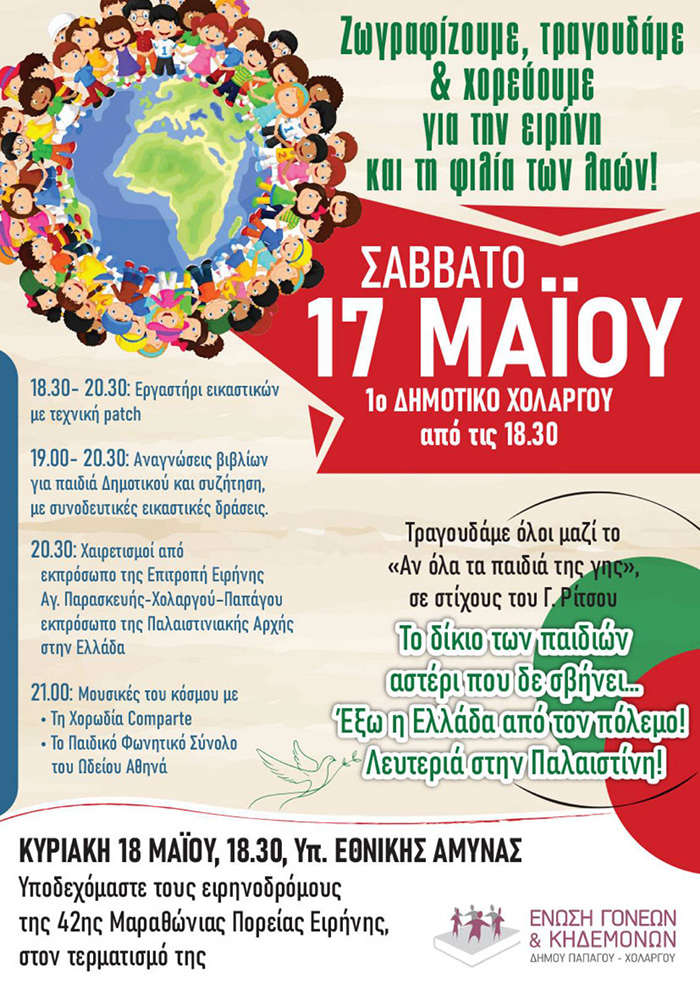 Ζωγραφίζουμε, τραγουδάμε & χορεύουμε για την ειρήνη και τη φιλία των λαών!

ΣΑΒΒΑΤΟ
17 ΜΑΪΟΥ
1ο ΔΗΜΟΤΙΚΟ ΧΟΛΑΡΓΟΥ
από τις 18.30

18.30- 20.30: Εργαστήρι εικαστικών με τεχνική patch

19.00- 20.30: Αναγνώσεις βιβλίων για παιδιά Δημοτικού και συζήτηση, με συνοδευτικές εικαστικές δράσεις.

20.30: Χαιρετισμοί από εκπρόσωπο της Επιτροπή Ειρήνης Αγ. Παρασκευής-Χολαργού-Παπάγου εκπρόσωπο της Παλαιστινιακής Αρχής στην Ελλάδα

21.00: Μουσικές του κόσμου με
• Τη Χορωδία Comparte
• Το Παιδικό Φωνητικό Σύνολο του Ωδείου Αθηνά

Τραγουδάμε όλοι μαζί το «Αν όλα τα παιδιά της γης», σε στίχους του Γ. Ρίτσου

Το δίκιο των παιδιών αστέρι που δε σβήνει...
Έξω η Ελλάδα από τον πόλεμο!
Λευτεριά στην Παλαιστίνη!

ΚΥΡΙΑΚΗ 18 ΜΑΪΟΥ, 18.30, Υπ. ΕΘΝΙΚΗΣ ΑΜΥΝΑΣ
Υποδεχόμαστε τους ειρηνοδρόμους της 42ης Μαραθώνιας Πορείας Ειρήνης, στον τερματισμό της

ΕΝΩΣΗ ΓΟΝΕΩΝ & ΚΗΔΕΜΟΝΩΝ
ΔΗΜΟΥ ΠΑΠΑΓΟΥ - ΧΟΛΑΡΓΟΥ